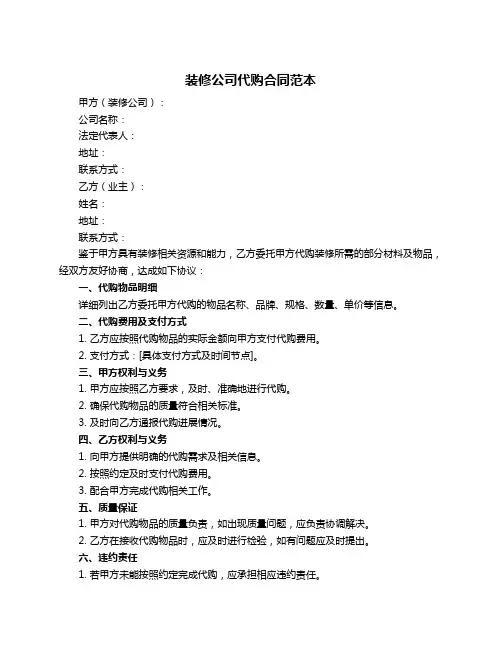 装修公司代购合同范本

甲方（装修公司）：

公司名称：

法定代表人：

地址：

联系方式：

乙方（业主）：

姓名：

地址：

联系方式：

鉴于甲方具有装修相关资源和能力，乙方委托甲方代购装修所需的部分材料及物品，经双方友好协商，达成如下协议：

一、代购物品明细

详细列出乙方委托甲方代购的物品名称、品牌、规格、数量、单价等信息。

二、代购费用及支付方式

1. 乙方应按照代购物品的实际金额向甲方支付代购费用。

2. 支付方式：[具体支付方式及时间节点]。

三、甲方权利与义务

1. 甲方应按照乙方要求，及时、准确地进行代购。

2. 确保代购物品的质量符合相关标准。

3. 及时向乙方通报代购进展情况。

四、乙方权利与义务

1. 向甲方提供明确的代购需求及相关信息。

2. 按照约定及时支付代购费用。

3. 配合甲方完成代购相关工作。

五、质量保证

1. 甲方对代购物品的质量负责，如出现质量问题，应负责协调解决。

2. 乙方在接收代购物品时，应及时进行检验，如有问题应及时提出。

六、违约责任

1. 若甲方未能按照约定完成代购，应承担相应违约责任。